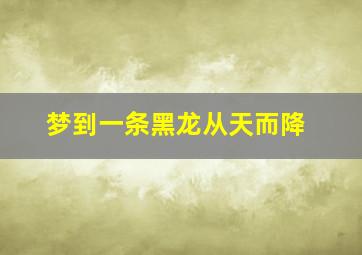 梦到一条黑龙从天而降